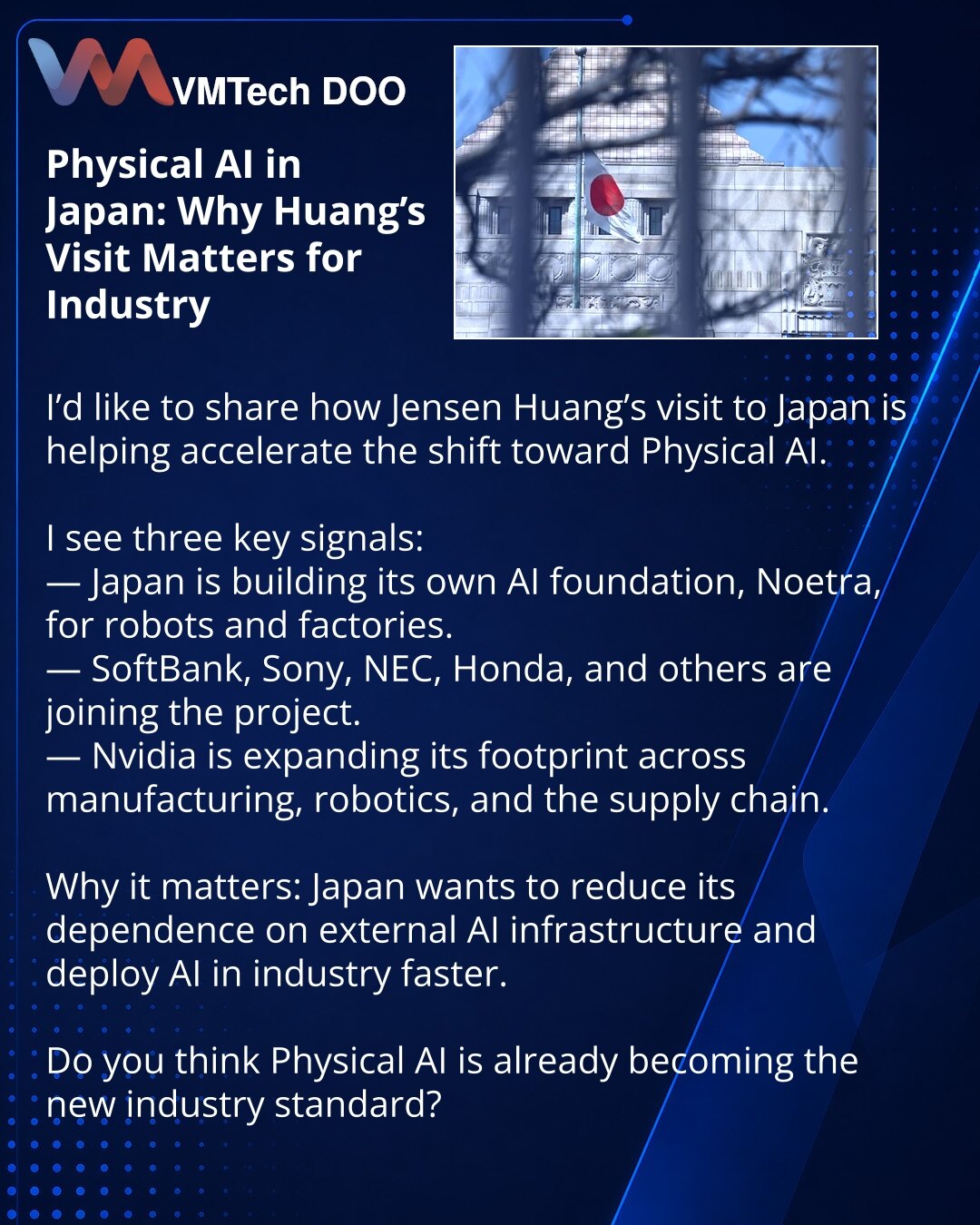 VMTech DOO

Physical AI in Japan: Why Huang's Visit Matters for Industry

I'd like to share how Jensen Huang's visit to Japan is helping accelerate the shift toward Physical AI.

I see three key signals:
— Japan is building its own AI foundation, Noetra, for robots and factories.
— SoftBank, Sony, NEC, Honda, and others are joining the project.
— Nvidia is expanding its footprint across manufacturing, robotics, and the supply chain.

Why it matters: Japan wants to reduce its dependence on external AI infrastructure and deploy AI in industry faster.

Do you think Physical AI is already becoming the new industry standard?